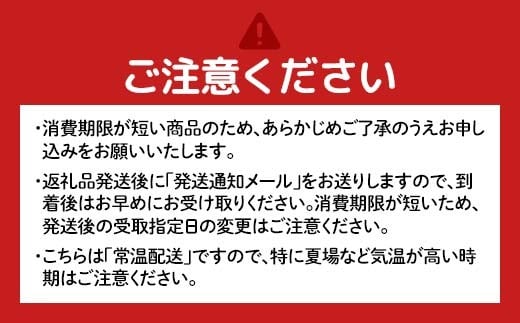 ご注意ください

・消費期限が短い商品のため、あらかじめご了承のうえお申し込みをお願いいたします。

・返礼品発送後に「発送通知メール」をお送りしますので、到着後はお早めにお受け取りください。消費期限が短いため、発送後の受取指定日の変更はご注意ください。

・こちらは「常温配送」ですので、特に夏場など気温が高い時期はご注意ください。